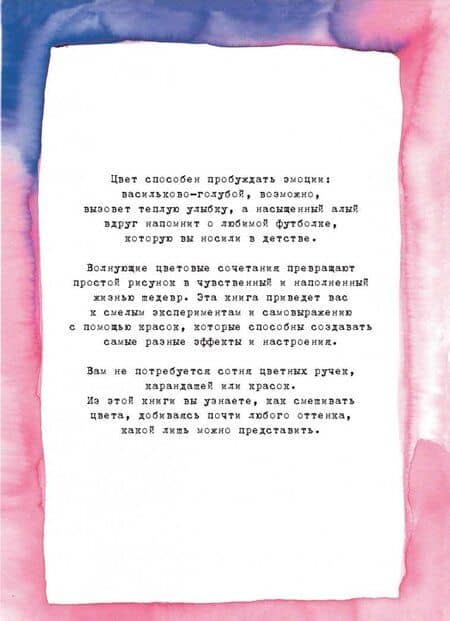 Цвет способен пробуждать эмоции: васильково-голубой, возможно, вызовет теплую улыбку, а насыщенный алый вдруг напомнит о любимой футболке, которую вы носили в детстве.

Волнующие цветовые сочетания превращают простой рисунок в чувственный и наполненный жизнью шедевр. Эта книга приведет вас к смелым экспериментам и самовыражению с помощью красок, которые способны создавать самые разные эффекты и настроения.

Вам не потребуется сотня цветных ручек, карандашей или красок. Из этой книги вы узнаете, как смешивать цвета, добиваясь почти любого оттенка, какой лишь можно представить.